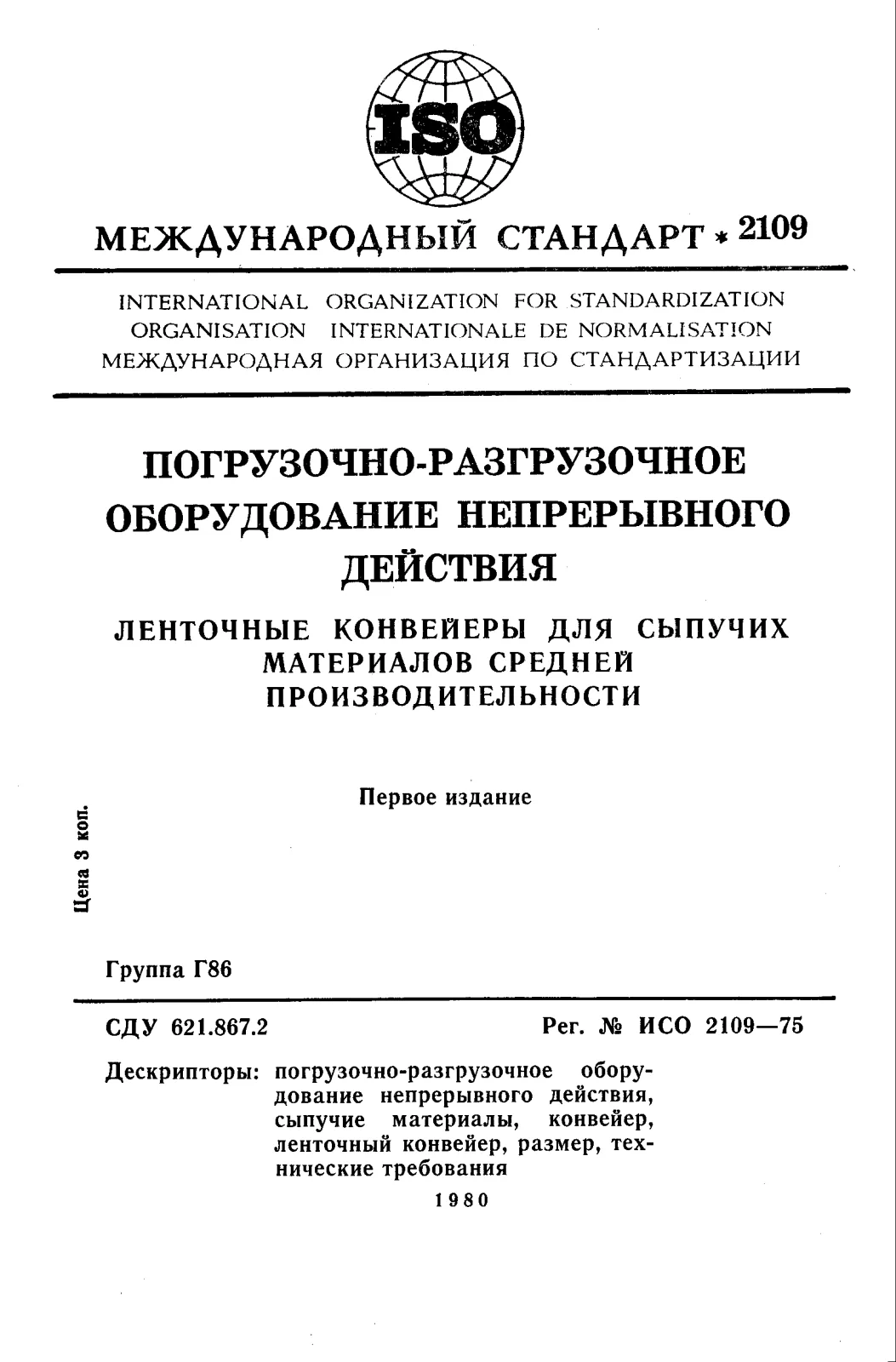 ISO

МЕЖДУНАРОДНЫЙ СТАНДАРТ * 2109

INTERNATIONAL ORGANIZATION FOR STANDARDIZATION
ORGANISATION INTERNATIONALE DE NORMALISATION
МЕЖДУНАРОДНАЯ ОРГАНИЗАЦИЯ ПО СТАНДАРТИЗАЦИИ

ПОГРУЗОЧНО-РАЗГРУЗОЧНОЕ ОБОРУДОВАНИЕ НЕПРЕРЫВНОГО ДЕЙСТВИЯ

ЛЕНТОЧНЫЕ КОНВЕЙЕРЫ ДЛЯ СЫПУЧИХ МАТЕРИАЛОВ СРЕДНЕЙ ПРОИЗВОДИТЕЛЬНОСТИ

Первое издание

Цена 3 коп.

Группа Г86

СДУ 621.867.2 Рег. № ИСО 2109—75

Дескрипторы: погрузочно-разгрузочное оборудование непрерывного действия, сыпучие материалы, конвейер, ленточный конвейер, размер, технические требования

1980